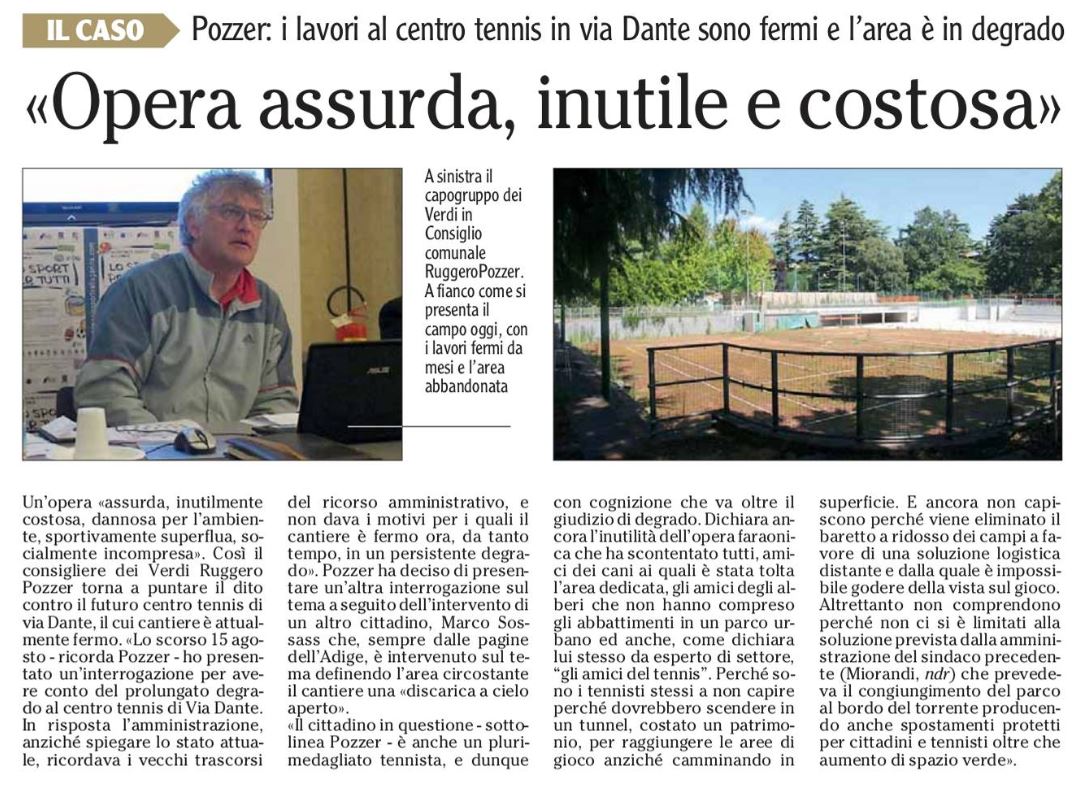 IL CASO Pozzer: i lavori al centro tennis in via Dante sono fermi e l'area è in degrado

«Opera assurda, inutile e costosa»

A sinistra il capogruppo dei Verdi in Consiglio comunale RuggeroPozzer. A fianco come si presenta il campo oggi, con i lavori fermi da mesi e l'area abbandonata

Un'opera «assurda, inutilmente costosa, dannosa per l'ambiente, sportivamente superflua, socialmente incompresa». Così il consigliere dei Verdi Ruggero Pozzer torna a puntare il dito contro il futuro centro tennis di via Dante, il cui cantiere è attualmente fermo. «Lo scorso 15 agosto - ricorda Pozzer - ho presentato un'interrogazione per avere conto del prolungato degrado al centro tennis di Via Dante. In risposta l'amministrazione, anziché spiegare lo stato attuale, ricordava i vecchi trascorsi del ricorso amministrativo, e non dava i motivi per i quali il cantiere è fermo ora, da tanto tempo, in un persistente degrado». Pozzer ha deciso di presentare un'altra interrogazione sul tema a seguito dell'intervento di un altro cittadino, Marco Sossass che, sempre dalle pagine dell'Adige, è intervenuto sul tema definendo l'area circostante il cantiere una «discarica a cielo aperto».

«Il cittadino in questione - sottolinea Pozzer - è anche un plurimedagliato tennista, e dunque con cognizione che va oltre il giudizio di degrado. Dichiara ancora l'inutilità dell'opera faraonica che ha scontentato tutti, amici dei cani ai quali è stata tolta l'area dedicata, gli amici degli alberi che non hanno compreso gli abbattimenti in un parco urbano ed anche, come dichiara lui stesso da esperto di settore, "gli amici del tennis". Perché sono i tennisti stessi a non capire perché dovrebbero scendere in un tunnel, costato un patrimonio, per raggiungere le aree di gioco anziché camminando in superficie. E ancora non capiscono perché viene eliminato il baretto a ridosso dei campi a favore di una soluzione logistica distante e dalla quale è impossibile godere della vista sul gioco. Altrettanto non comprendono perché non ci si è limitati alla soluzione prevista dalla amministrazione del sindaco precedente (Miorandi, ndr) che prevedeva il congiungimento del parco al bordo del torrente producendo anche spostamenti protetti per cittadini e tennisti oltre che aumento di spazio verde».